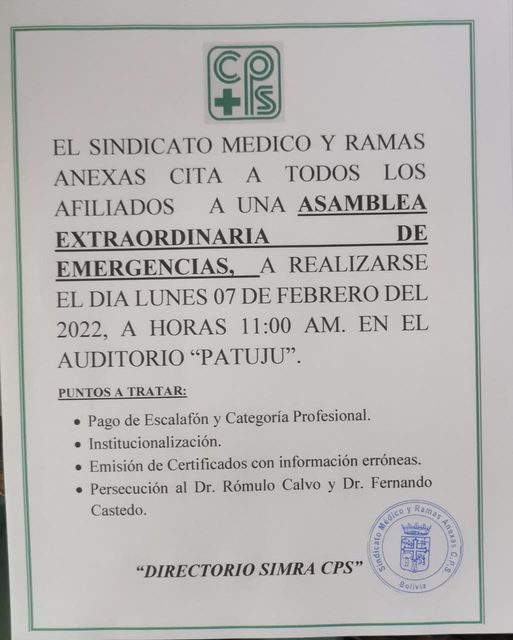 CPS

EL SINDICATO MEDICO Y RAMAS ANEXAS CITA A TODOS LOS AFILIADOS A UNA ASAMBLEA EXTRAORDINARIA DE EMERGENCIAS, A REALIZARSE EL DIA LUNES 07 DE FEBRERO DEL 2022, A HORAS 11:00 AM. EN EL AUDITORIO "PATUJU".

PUNTOS A TRATAR:

• Pago de Escalafón y Categoría Profesional.
• Institucionalización.
• Emisión de Certificados con información erróneas.
• Persecución al Dr. Rómulo Calvo y Dr. Fernando Castedo.

"DIRECTORIO SIMRA CPS"

Sindicato Médico y Ramas Anexas C.P.S
Bolivia